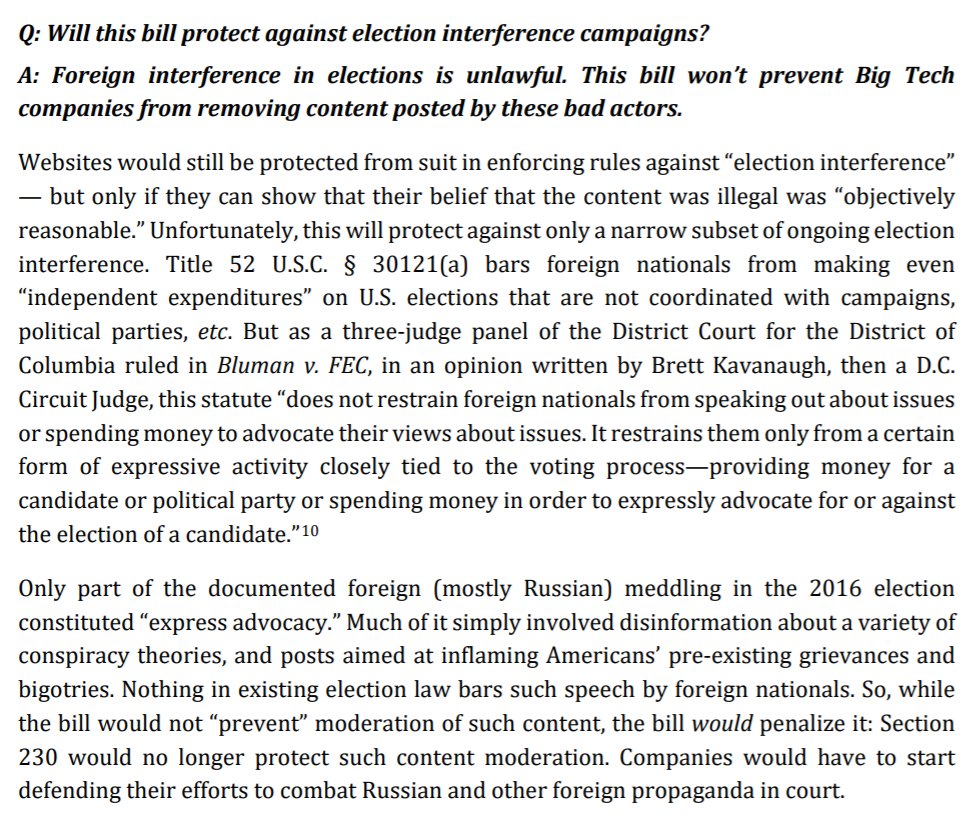 Q: Will this bill protect against election interference campaigns?

A: Foreign interference in elections is unlawful. This bill won't prevent Big Tech companies from removing content posted by these bad actors.

Websites would still be protected from suit in enforcing rules against "election interference" — but only if they can show that their belief that the content was illegal was "objectively reasonable." Unfortunately, this will protect against only a narrow subset of ongoing election interference. Title 52 U.S.C. § 30121(a) bars foreign nationals from making even "independent expenditures" on U.S. elections that are not coordinated with campaigns, political parties, etc. But as a three-judge panel of the District Court for the District of Columbia ruled in Bluman v. FEC, in an opinion written by Brett Kavanaugh, then a D.C. Circuit Judge, this statute "does not restrain foreign nationals from speaking out about issues or spending money to advocate their views about issues. It restrains them only from a certain form of expressive activity closely tied to the voting process—providing money for a candidate or political party or spending money in order to expressly advocate for or against the election of a candidate."$^{10}$

Only part of the documented foreign (mostly Russian) meddling in the 2016 election constituted "express advocacy." Much of it simply involved disinformation about a variety of conspiracy theories, and posts aimed at inflaming Americans' pre-existing grievances and bigotries. Nothing in existing election law bars such speech by foreign nationals. So, while the bill would not "prevent" moderation of such content, the bill would penalize it: Section 230 would no longer protect such content moderation. Companies would have to start defending their efforts to combat Russian and other foreign propaganda in court.